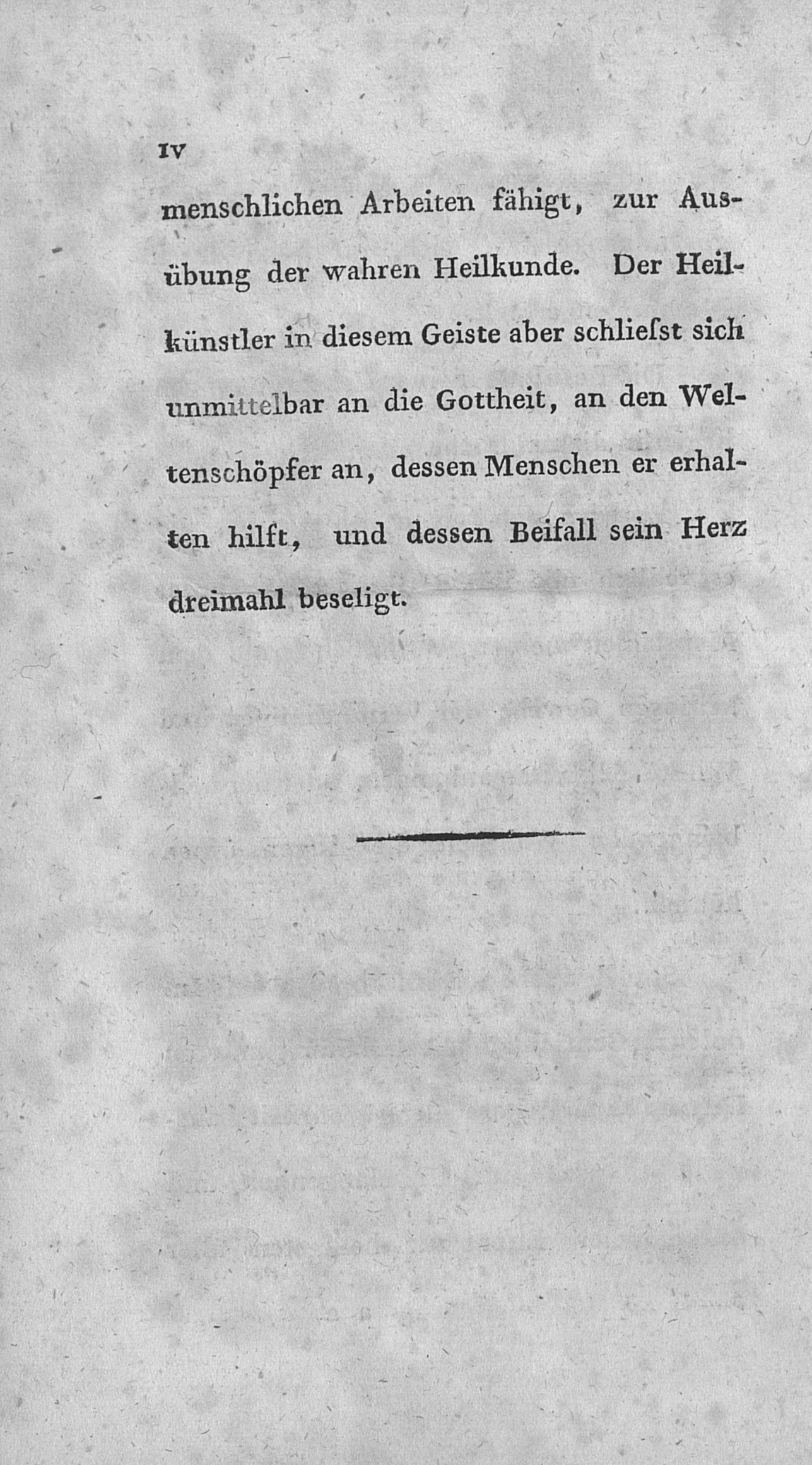 IV

menschlichen Arbeiten fähigt, zur Ausübung der wahren Heilkunde. Der Heilkünstler in diesem Geiste aber schlieſst sich unmittelbar an die Gottheit, an den Weltenschöpfer an, dessen Menschen er erhalten hilft, und dessen Beifall sein Herz dreimahl beseligt.